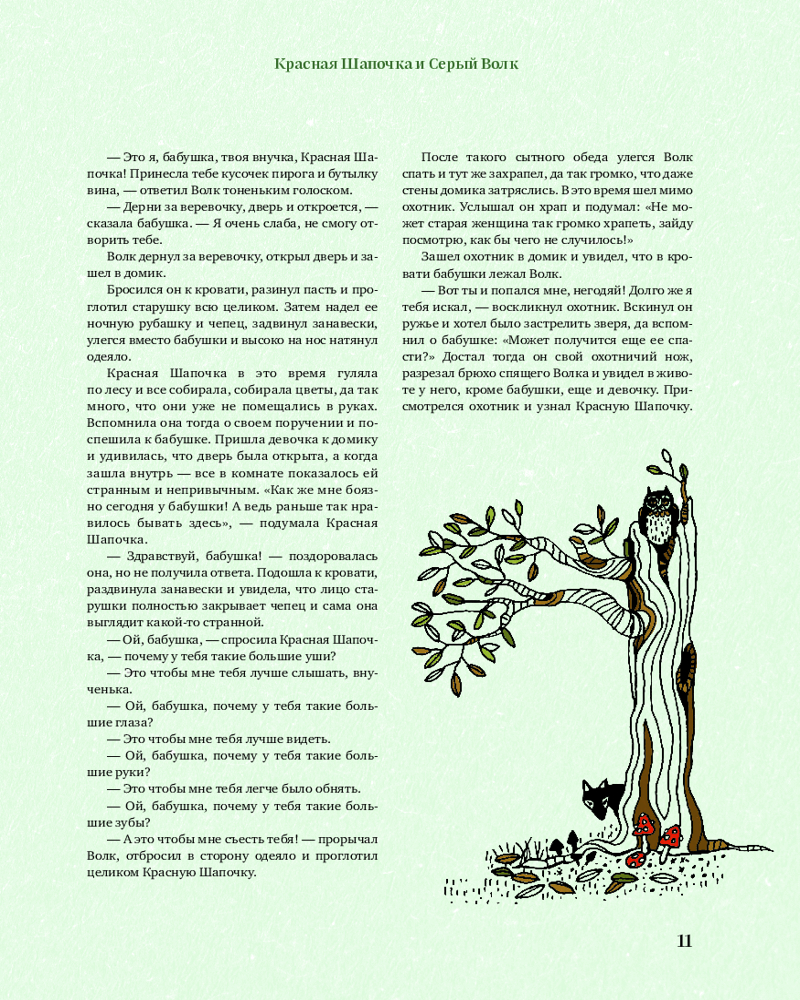 Красная Шапочка и Серый Волк

— Это я, бабушка, твоя внучка, Красная Шапочка! Принесла тебе кусочек пирога и бутылку вина, — ответил Волк тоненьким голоском.

— Дерни за веревочку, дверь и откроется, — сказала бабушка. — Я очень слаба, не смогу отворить тебе.

Волк дернул за веревочку, открыл дверь и зашел в домик.

Бросился он к кровати, разинул пасть и проглотил старушку всю целиком. Затем надел ее ночную рубашку и чепец, задвинул занавески, улегся вместо бабушки и высоко на нос натянул одеяло.

Красная Шапочка в это время гуляла по лесу и все собирала, собирала цветы, да так много, что они уже не помещались в руках. Вспомнила она тогда о своем поручении и поспешила к бабушке. Пришла девочка к домику и удивилась, что дверь была открыта, а когда зашла внутрь — все в комнате показалось ей странным и непривычным. «Как же мне боязно сегодня у бабушки! А ведь раньше так нравилось бывать здесь», — подумала Красная Шапочка.

— Здравствуй, бабушка! — поздоровалась она, но не получила ответа. Подошла к кровати, раздвинула занавески и увидела, что лицо старушки полностью закрывает чепец и сама она выглядит какой-то странной.

— Ой, бабушка, — спросила Красная Шапочка, — почему у тебя такие большие уши?

— Это чтобы мне тебя лучше слышать, внученька.

— Ой, бабушка, почему у тебя такие большие глаза?

— Это чтобы мне тебя лучше видеть.

— Ой, бабушка, почему у тебя такие большие руки?

— Это чтобы мне тебя легче было обнять.

— Ой, бабушка, почему у тебя такие большие зубы?

— А это чтобы мне съесть тебя! — прорычал Волк, отбросил в сторону одеяло и проглотил целиком Красную Шапочку.

После такого сытного обеда улегся Волк спать и тут же захрапел, да так громко, что даже стены домика затряслись. В это время шел мимо охотник. Услышал он храп и подумал: «Не может старая женщина так громко храпеть, зайду посмотрю, как бы чего не случилось!»

Зашел охотник в домик и увидел, что в кровати бабушки лежал Волк.

— Вот ты и попался мне, негодяй! Долго же я тебя искал, — воскликнул охотник. Вскинул он ружье и хотел было застрелить зверя, да вспомнил о бабушке: «Может получится еще ее спасти?» Достал тогда он свой охотничий нож, разрезал брюхо спящего Волка и увидел в животе у него, кроме бабушки, еще и девочку. Присмотрелся охотник и узнал Красную Шапочку.

11